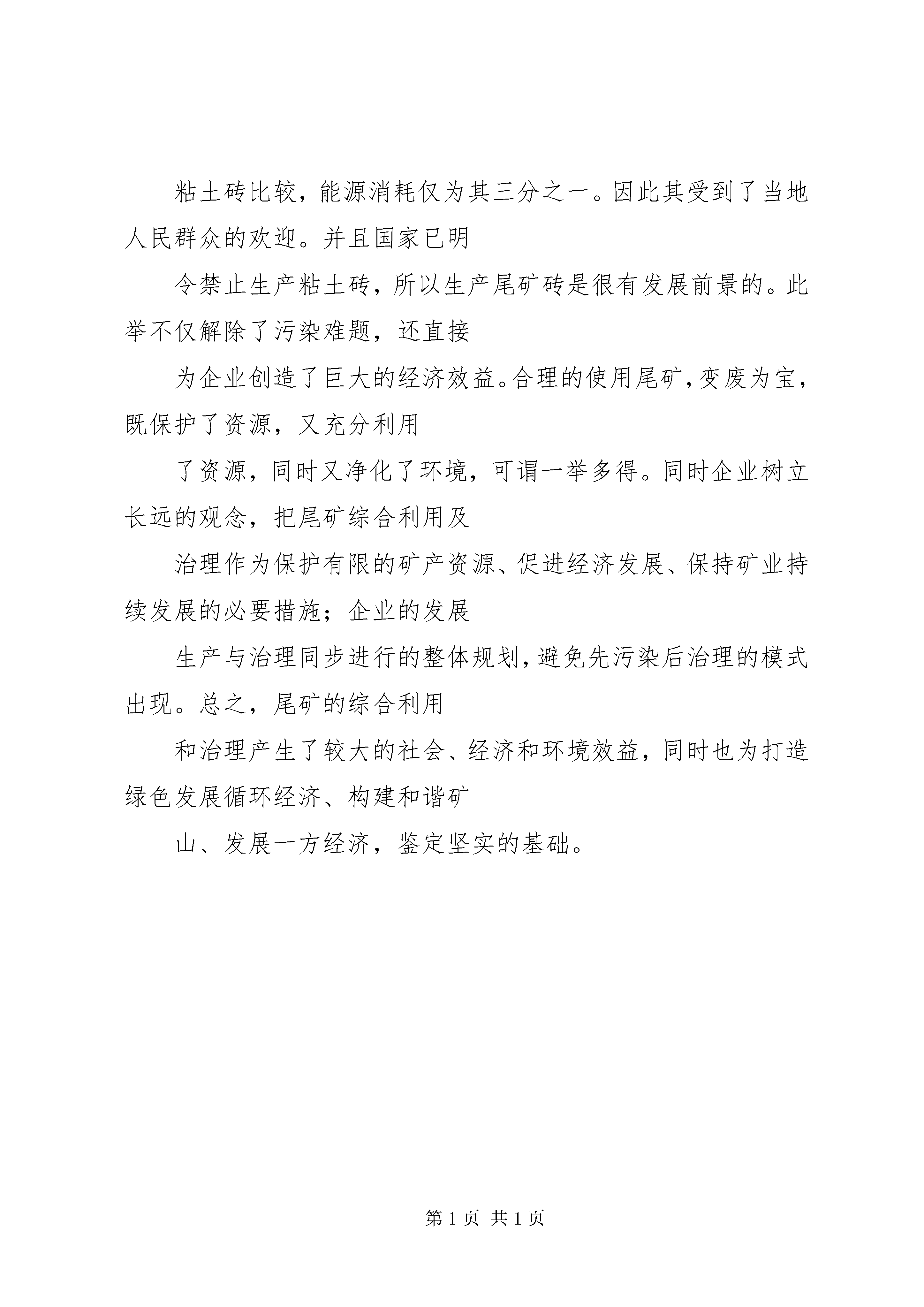 粘土砖比较，能源消耗仅为其三分之一。因此其受到了当地人民群众的欢迎。并且国家已明

令禁止生产粘土砖，所以生产尾矿砖是很有发展前景的。此举不仅解除了污染难题，还直接

为企业创造了巨大的经济效益。合理的使用尾矿，变废为宝，既保护了资源，又充分利用

了资源，同时又净化了环境，可谓一举多得。同时企业树立长远的观念，把尾矿综合利用及

治理作为保护有限的矿产资源、促进经济发展、保持矿业持续发展的必要措施；企业的发展

生产与治理同步进行的整体规划，避免先污染后治理的模式出现。总之，尾矿的综合利用

和治理产生了较大的社会、经济和环境效益，同时也为打造绿色发展循环经济、构建和谐矿

山、发展一方经济，鉴定坚实的基础。

第 1 页 共 1 页